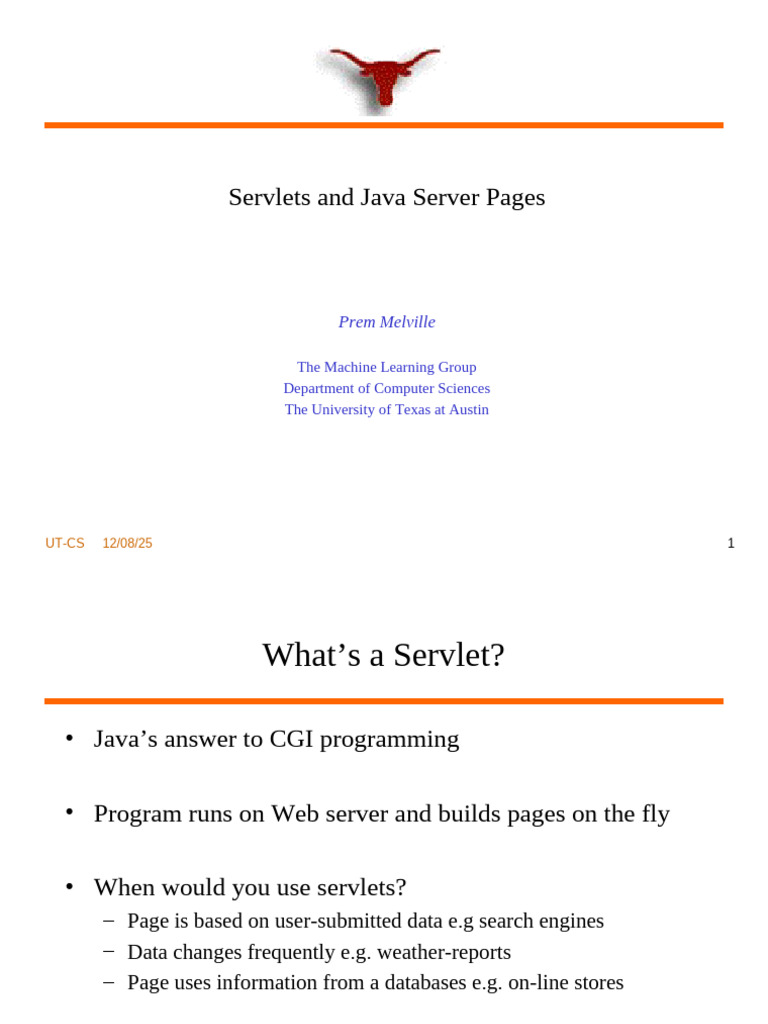 Servlets and Java Server Pages

Prem Melville

The Machine Learning Group
Department of Computer Sciences
The University of Texas at Austin

UT-CS 12/08/25

1

What's a Servlet?

• Java's answer to CGI programming

• Program runs on Web server and builds pages on the fly

• When would you use servlets?
– Page is based on user-submitted data e.g search engines
– Data changes frequently e.g. weather-reports
– Page uses information from a databases e.g. on-line stores